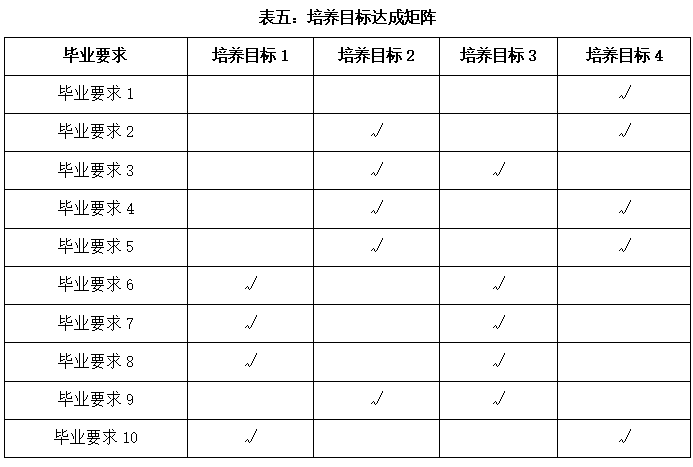 表五：培养目标达成矩阵

| 毕业要求 | 培养目标 1 | 培养目标 2 | 培养目标 3 | 培养目标 4 |
|---|---|---|---|---|
| 毕业要求 1 | | | | √ |
| 毕业要求 2 | | √ | | √ |
| 毕业要求 3 | | √ | √ | |
| 毕业要求 4 | | √ | | √ |
| 毕业要求 5 | | √ | | √ |
| 毕业要求 6 | √ | | √ | |
| 毕业要求 7 | √ | | √ | |
| 毕业要求 8 | √ | | √ | |
| 毕业要求 9 | | √ | √ | |
| 毕业要求 10 | √ | | | √ |